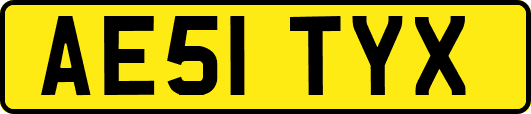 AE51 TYX